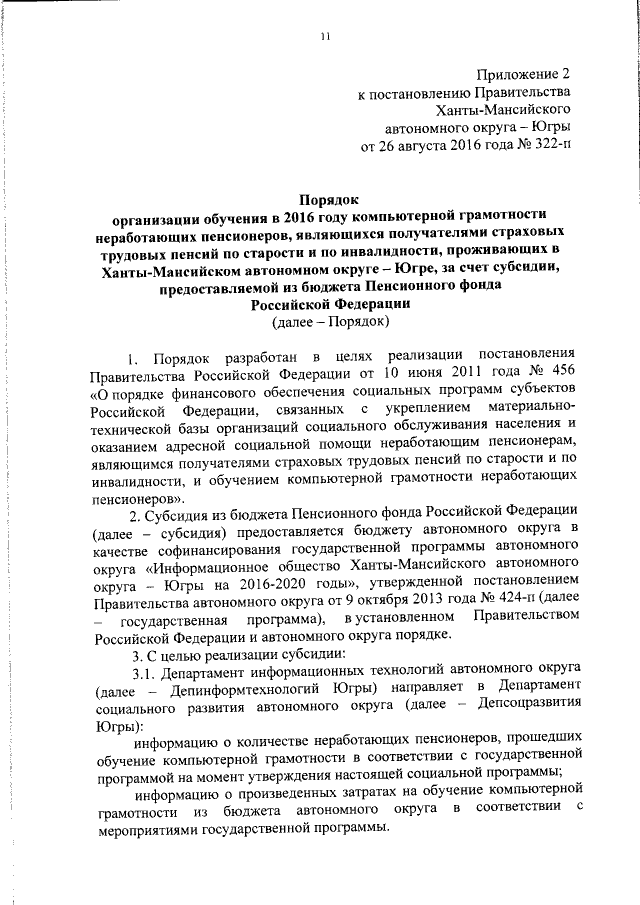 11

Приложение 2
к постановлению Правительства
Ханты-Мансийского
автономного округа – Югры
от 26 августа 2016 года № 322-п

Порядок
организации обучения в 2016 году компьютерной грамотности неработающих пенсионеров, являющихся получателями страховых трудовых пенсий по старости и по инвалидности, проживающих в Ханты-Мансийском автономном округе – Югре, за счет субсидии, предоставляемой из бюджета Пенсионного фонда Российской Федерации
(далее – Порядок)

1. Порядок разработан в целях реализации постановления Правительства Российской Федерации от 10 июня 2011 года № 456 «О порядке финансового обеспечения социальных программ субъектов Российской Федерации, связанных с укреплением материально-технической базы организаций социального обслуживания населения и оказанием адресной социальной помощи неработающим пенсионерам, являющимся получателями страховых трудовых пенсий по старости и по инвалидности, и обучением компьютерной грамотности неработающих пенсионеров».

2. Субсидия из бюджета Пенсионного фонда Российской Федерации (далее – субсидия) предоставляется бюджету автономного округа в качестве софинансирования государственной программы автономного округа «Информационное общество Ханты-Мансийского автономного округа – Югры на 2016-2020 годы», утвержденной постановлением Правительства автономного округа от 9 октября 2013 года № 424-п (далее – государственная программа), в установленном Правительством Российской Федерации и автономного округа порядке.

3. С целью реализации субсидии:

3.1. Департамент информационных технологий автономного округа (далее – Депинформтехнологий Югры) направляет в Департамент социального развития автономного округа (далее – Депсоцразвития Югры):

информацию о количестве неработающих пенсионеров, прошедших обучение компьютерной грамотности в соответствии с государственной программой на момент утверждения настоящей социальной программы;

информацию о произведенных затратах на обучение компьютерной грамотности из бюджета автономного округа в соответствии с мероприятиями государственной программы.